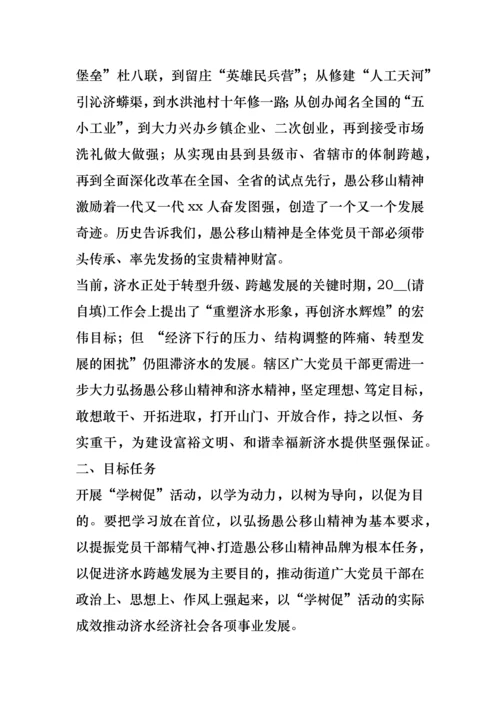 堡垒”杜八联，到留庄“英雄民兵营”；从修建“人工天河”引沁济蟒渠，到水洪池村十年修一路;从创办闻名全国的“五小工业”，到大力兴办乡镇企业、二次创业，再到接受市场洗礼做大做强；从实现由县到县级市、省辖市的体制跨越，再到全面深化改革在全国、全省的试点先行，愚公移山精神激励着一代又一代 xx 人奋发图强，创造了一个又一个发展奇迹。历史告诉我们，愚公移山精神是全体党员干部必须带头传承、率先发扬的宝贵精神财富。

当前，济水正处于转型升级、跨越发展的关键时期，20__(请自填)工作会上提出了“重塑济水形象，再创济水辉煌”的宏伟目标；但 “经济下行的压力、结构调整的阵痛、转型发展的困扰”仍阻滞济水的发展。辖区广大党员干部更需进一步大力弘扬愚公移山精神和济水精神，坚定理想、笃定目标，敢想敢干、开拓进取，打开山门、开放合作，持之以恒、务实重干，为建设富裕文明、和谐幸福新济水提供坚强保证。

二、目标任务

开展“学树促”活动，以学为动力，以树为导向，以促为目的。要把学习放在首位，以弘扬愚公移山精神为基本要求，以提振党员干部精气神、打造愚公移山精神品牌为根本任务，以促进济水跨越发展为主要目的，推动街道广大党员干部在政治上、思想上、作风上强起来，以“学树促”活动的实际成效推动济水经济社会各项事业发展。